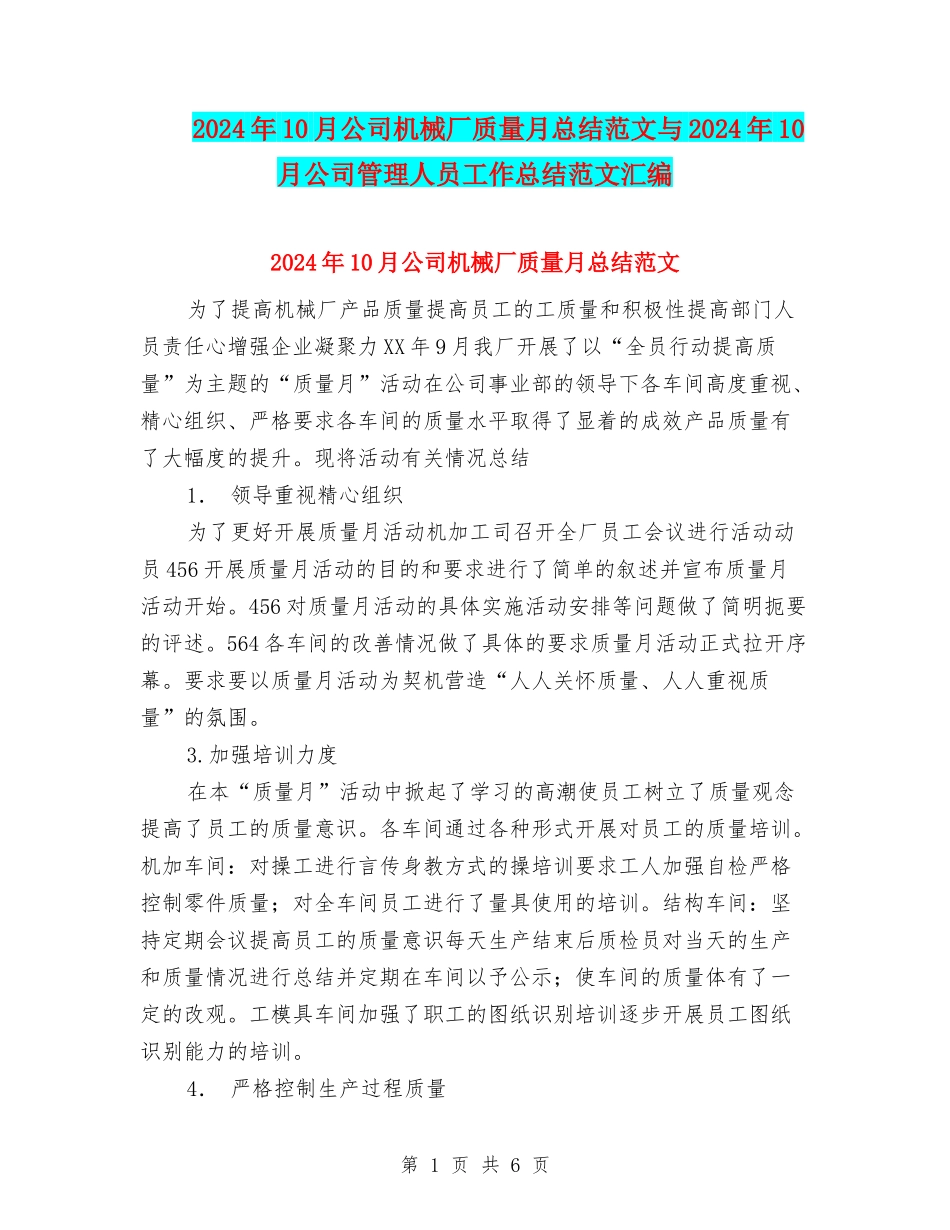 2024年10月公司机械厂质量月总结范文与2024年10月公司管理人员工作总结范文汇编

2024年10月公司机械厂质量月总结范文

为了提高机械厂产品质量提高员工的工质量和积极性提高部门人员责任心增强企业凝聚力XX年9月我厂开展了以“全员行动提高质量”为主题的“质量月”活动在公司事业部的领导下各车间高度重视、精心组织、严格要求各车间的质量水平取得了显着的成效产品质量有了大幅度的提升。现将活动有关情况总结

1． 领导重视精心组织

为了更好开展质量月活动机加工司召开全厂员工会议进行活动动员456开展质量月活动的目的和要求进行了简单的叙述并宣布质量月活动开始。456对质量月活动的具体实施活动安排等问题做了简明扼要的评述。564各车间的改善情况做了具体的要求质量月活动正式拉开序幕。要求要以质量月活动为契机营造“人人关怀质量、人人重视质量”的氛围。

3.加强培训力度

在本“质量月”活动中掀起了学习的高潮使员工树立了质量观念提高了员工的质量意识。各车间通过各种形式开展对员工的质量培训。机加车间：对操工进行言传身教方式的操培训要求工人加强自检严格控制零件质量；对全车间员工进行了量具使用的培训。结构车间：坚持定期会议提高员工的质量意识每天生产结束后质检员对当天的生产和质量情况进行总结并定期在车间以予公示；使车间的质量体有了一定的改观。工模具车间加强了职工的图纸识别培训逐步开展员工图纸识别能力的培训。

4． 严格控制生产过程质量

第 1 页 共 6 页